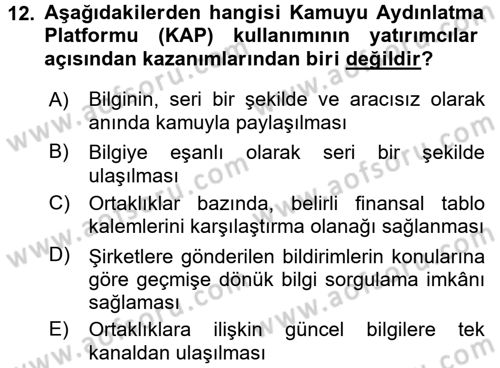 12. Aşağıdakilerden hangisi Kamuyu Aydınlatma Platformu (KAP) kullanımının yatırımcılar açısından kazanımlarından biri değildir?

A) Bilginin, seri bir şekilde ve aracısız olarak anında kamuyla paylaşılması

B) Bilgiye eşanlı olarak seri bir şekilde ulaşılması

C) Ortaklıklar bazında, belirli finansal tablo kalemlerini karşılaştırma olanağı sağlanması

D) Şirketlere gönderilen bildirimlerin konularına göre geçmişe dönük bilgi sorgulama imkânı sağlaması

E) Ortaklıklara ilişkin güncel bilgilere tek kanaldan ulaşılması

www.aofsoru.com